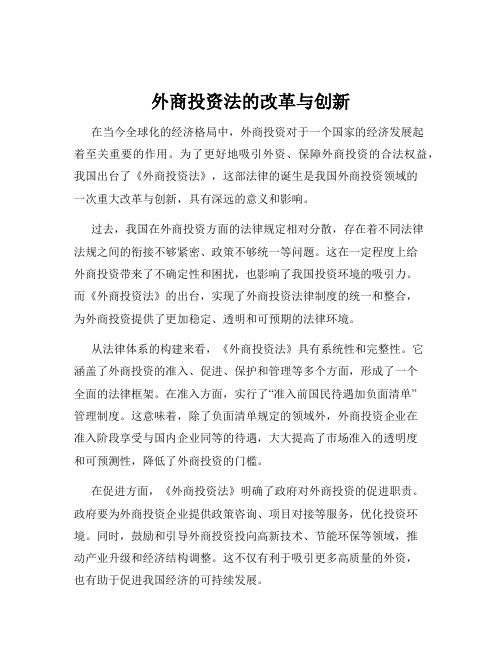 外商投资法的改革与创新

在当今全球化的经济格局中，外商投资对于一个国家的经济发展起着至关重要的作用。为了更好地吸引外资、保障外商投资的合法权益，我国出台了《外商投资法》，这部法律的诞生是我国外商投资领域的一次重大改革与创新，具有深远的意义和影响。

过去，我国在外商投资方面的法律规定相对分散，存在着不同法律法规之间的衔接不够紧密、政策不够统一等问题。这在一定程度上给外商投资带来了不确定性和困扰，也影响了我国投资环境的吸引力。而《外商投资法》的出台，实现了外商投资法律制度的统一和整合，为外商投资提供了更加稳定、透明和可预期的法律环境。

从法律体系的构建来看，《外商投资法》具有系统性和完整性。它涵盖了外商投资的准入、促进、保护和管理等多个方面，形成了一个全面的法律框架。在准入方面，实行了“准入前国民待遇加负面清单”管理制度。这意味着，除了负面清单规定的领域外，外商投资企业在准入阶段享受与国内企业同等的待遇，大大提高了市场准入的透明度和可预测性，降低了外商投资的门槛。

在促进方面，《外商投资法》明确了政府对外商投资的促进职责。政府要为外商投资企业提供政策咨询、项目对接等服务，优化投资环境。同时，鼓励和引导外商投资投向高新技术、节能环保等领域，推动产业升级和经济结构调整。这不仅有利于吸引更多高质量的外资，也有助于促进我国经济的可持续发展。